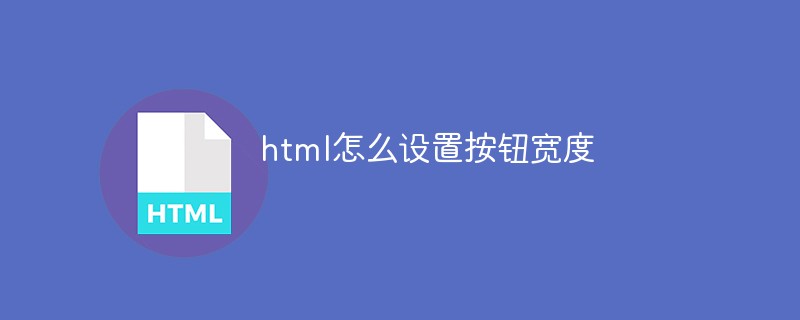 HTML

html怎么设置按钮宽度